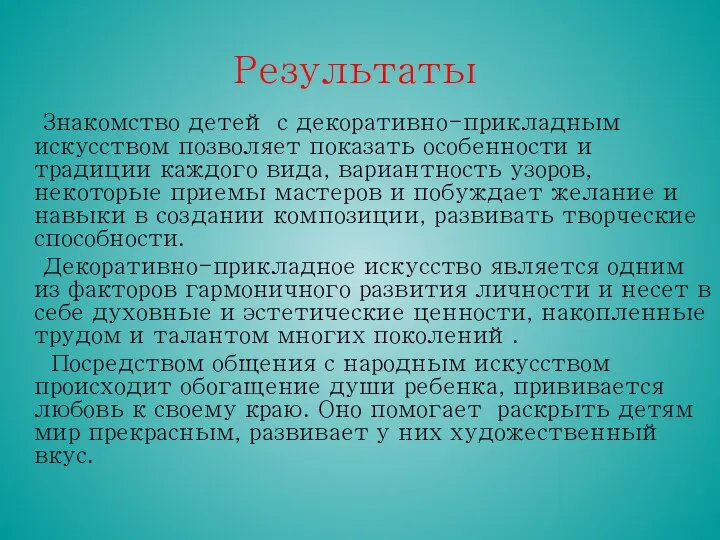 Результаты

Знакомство детей  с декоративно-прикладным искусством позволяет показать особенности и традиции каждого вида, вариантность узоров, некоторые приемы мастеров и побуждает желание и навыки в создании композиции, развивать творческие способности.

Декоративно-прикладное искусство является одним из факторов гармоничного развития личности и несет в себе духовные и эстетические ценности, накопленные трудом и талантом многих поколений .

Посредством общения с народным искусством происходит обогащение души ребенка, прививается любовь к своему краю. Оно помогает  раскрыть детям мир прекрасным, развивает у них художественный вкус.